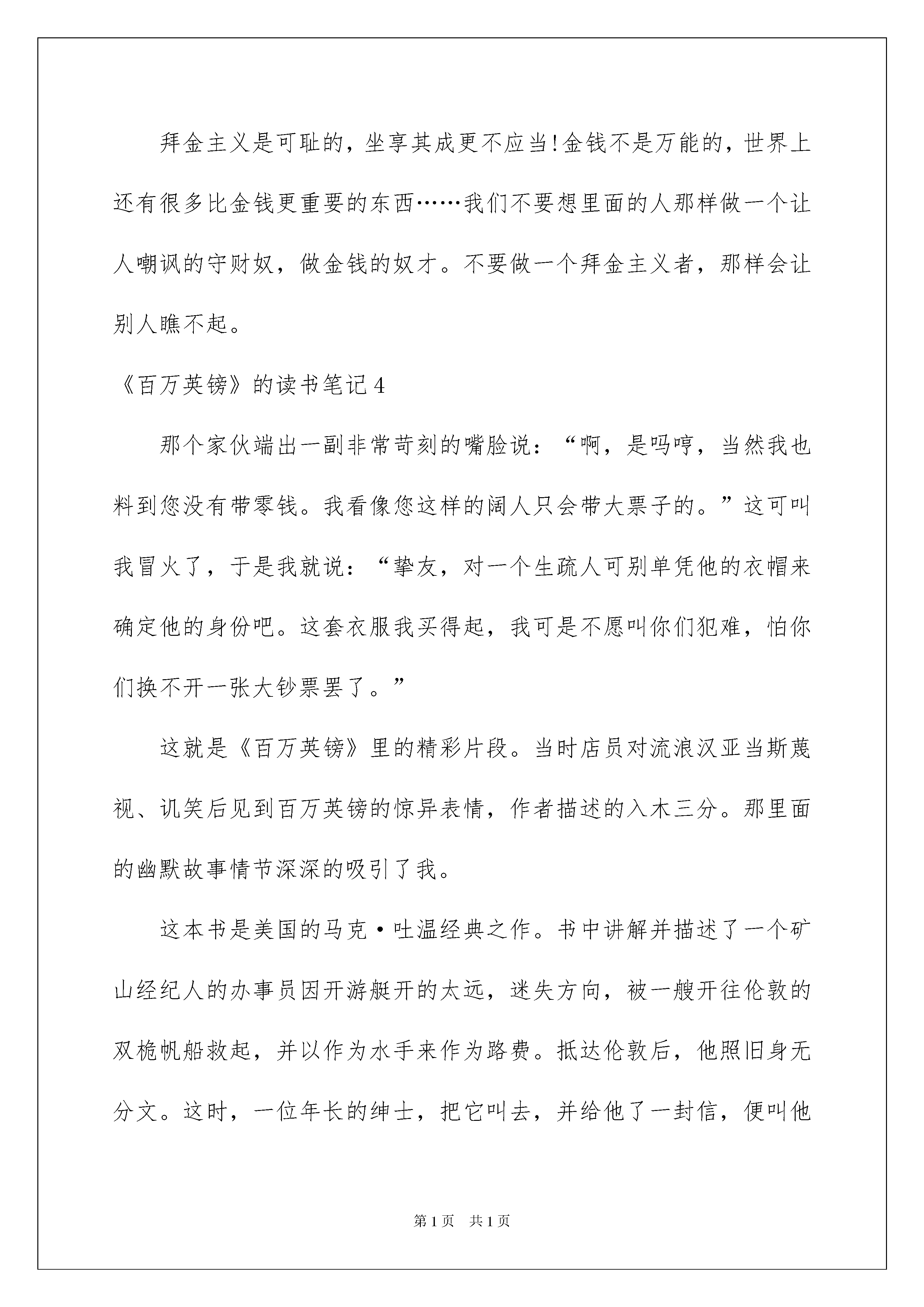 拜金主义是可耻的，坐享其成更不应当!金钱不是万能的，世界上还有很多比金钱更重要的东西……我们不要想里面的人那样做一个让人嘲讽的守财奴，做金钱的奴才。不要做一个拜金主义者，那样会让别人瞧不起。

《百万英镑》的读书笔记4

那个家伙端出一副非常苛刻的嘴脸说：“啊，是吗哼，当然我也料到您没有带零钱。我看像您这样的阔人只会带大票子的。”这可叫我冒火了，于是我就说：“挚友，对一个生疏人可别单凭他的衣帽来确定他的身份吧。这套衣服我买得起，我可是不愿叫你们犯难，怕你们换不开一张大钞票罢了。”

这就是《百万英镑》里的精彩片段。当时店员对流浪汉亚当斯蔑视、讥笑后见到百万英镑的惊异表情，作者描述的入木三分。那里面的幽默故事情节深深的吸引了我。

这本书是美国的马克·吐温经典之作。书中讲解并描述了一个矿山经纪人的办事员因开游艇开的太远，迷失方向，被一艘开往伦敦的双桅帆船救起，并以作为水手来作为路费。抵达伦敦后，他照旧身无分文。这时，一位年长的绅士，把它叫去，并给他了一封信，便叫他

第1页 共1页